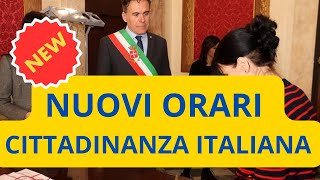 NEW

NUOVI ORARI
CITTADINANZA ITALIANA